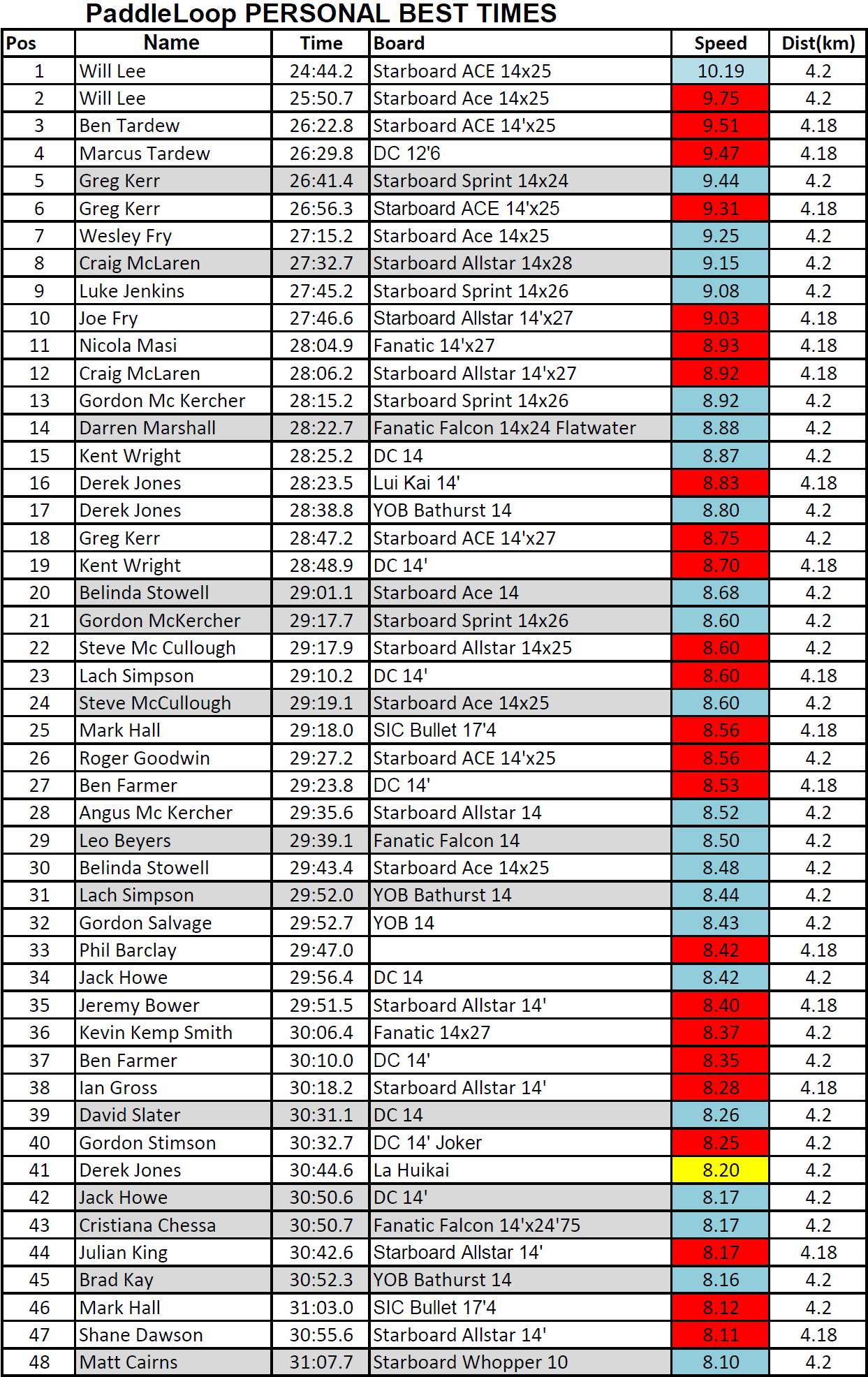 PaddleLoop PERSONAL BEST TIMES

| Pos | Name | Time | Board | Speed | Dist(km) |
|---|---|---|---|---|---|
| 1 | Will Lee | 24:44.2 | Starboard ACE 14x25 | 10.19 | 4.2 |
| 2 | Will Lee | 25:50.7 | Starboard Ace 14x25 | 9.75 | 4.2 |
| 3 | Ben Tardew | 26:22.8 | Starboard ACE 14'x25 | 9.51 | 4.18 |
| 4 | Marcus Tardew | 26:29.8 | DC 12'6 | 9.47 | 4.18 |
| 5 | Greg Kerr | 26:41.4 | Starboard Sprint 14x24 | 9.44 | 4.2 |
| 6 | Greg Kerr | 26:56.3 | Starboard ACE 14'x25 | 9.31 | 4.18 |
| 7 | Wesley Fry | 27:15.2 | Starboard Ace 14x25 | 9.25 | 4.2 |
| 8 | Craig McLaren | 27:32.7 | Starboard Allstar 14x28 | 9.15 | 4.2 |
| 9 | Luke Jenkins | 27:45.2 | Starboard Sprint 14x26 | 9.08 | 4.2 |
| 10 | Joe Fry | 27:46.6 | Starboard Allstar 14'x27 | 9.03 | 4.18 |
| 11 | Nicola Masi | 28:04.9 | Fanatic 14'x27 | 8.93 | 4.18 |
| 12 | Craig McLaren | 28:06.2 | Starboard Allstar 14'x27 | 8.92 | 4.18 |
| 13 | Gordon Mc Kercher | 28:15.2 | Starboard Sprint 14x26 | 8.92 | 4.2 |
| 14 | Darren Marshall | 28:22.7 | Fanatic Falcon 14x24 Flatwater | 8.88 | 4.2 |
| 15 | Kent Wright | 28:25.2 | DC 14 | 8.87 | 4.2 |
| 16 | Derek Jones | 28:23.5 | Lui Kai 14' | 8.83 | 4.18 |
| 17 | Derek Jones | 28:38.8 | YOB Bathurst 14 | 8.80 | 4.2 |
| 18 | Greg Kerr | 28:47.2 | Starboard ACE 14'x27 | 8.75 | 4.2 |
| 19 | Kent Wright | 28:48.9 | DC 14' | 8.70 | 4.18 |
| 20 | Belinda Stowell | 29:01.1 | Starboard Ace 14 | 8.68 | 4.2 |
| 21 | Gordon McKercher | 29:17.7 | Starboard Sprint 14x26 | 8.60 | 4.2 |
| 22 | Steve Mc Cullough | 29:17.9 | Starboard Allstar 14x25 | 8.60 | 4.2 |
| 23 | Lach Simpson | 29:10.2 | DC 14' | 8.60 | 4.18 |
| 24 | Steve McCullough | 29:19.1 | Starboard Ace 14x25 | 8.60 | 4.2 |
| 25 | Mark Hall | 29:18.0 | SIC Bullet 17'4 | 8.56 | 4.18 |
| 26 | Roger Goodwin | 29:27.2 | Starboard ACE 14'x25 | 8.56 | 4.2 |
| 27 | Ben Farmer | 29:23.8 | DC 14' | 8.53 | 4.18 |
| 28 | Angus Mc Kercher | 29:35.6 | Starboard Allstar 14 | 8.52 | 4.2 |
| 29 | Leo Beyers | 29:39.1 | Fanatic Falcon 14 | 8.50 | 4.2 |
| 30 | Belinda Stowell | 29:43.4 | Starboard Ace 14x25 | 8.48 | 4.2 |
| 31 | Lach Simpson | 29:52.0 | YOB Bathurst 14 | 8.44 | 4.2 |
| 32 | Gordon Salvage | 29:52.7 | YOB 14 | 8.43 | 4.2 |
| 33 | Phil Barclay | 29:47.0 |  | 8.42 | 4.18 |
| 34 | Jack Howe | 29:56.4 | DC 14 | 8.42 | 4.2 |
| 35 | Jeremy Bower | 29:51.5 | Starboard Allstar 14' | 8.40 | 4.18 |
| 36 | Kevin Kemp Smith | 30:06.4 | Fanatic 14x27 | 8.37 | 4.2 |
| 37 | Ben Farmer | 30:10.0 | DC 14' | 8.35 | 4.2 |
| 38 | Ian Gross | 30:18.2 | Starboard Allstar 14' | 8.28 | 4.18 |
| 39 | David Slater | 30:31.1 | DC 14 | 8.26 | 4.2 |
| 40 | Gordon Stimson | 30:32.7 | DC 14' Joker | 8.25 | 4.2 |
| 41 | Derek Jones | 30:44.6 | La Huikai | 8.20 | 4.2 |
| 42 | Jack Howe | 30:50.6 | DC 14' | 8.17 | 4.2 |
| 43 | Cristiana Chessa | 30:50.7 | Fanatic Falcon 14'x24'75 | 8.17 | 4.2 |
| 44 | Julian King | 30:42.6 | Starboard Allstar 14' | 8.17 | 4.18 |
| 45 | Brad Kay | 30:52.3 | YOB Bathurst 14 | 8.16 | 4.2 |
| 46 | Mark Hall | 31:03.0 | SIC Bullet 17'4 | 8.12 | 4.2 |
| 47 | Shane Dawson | 30:55.6 | Starboard Allstar 14' | 8.11 | 4.18 |
| 48 | Matt Cairns | 31:07.7 | Starboard Whopper 10 | 8.10 | 4.2 |